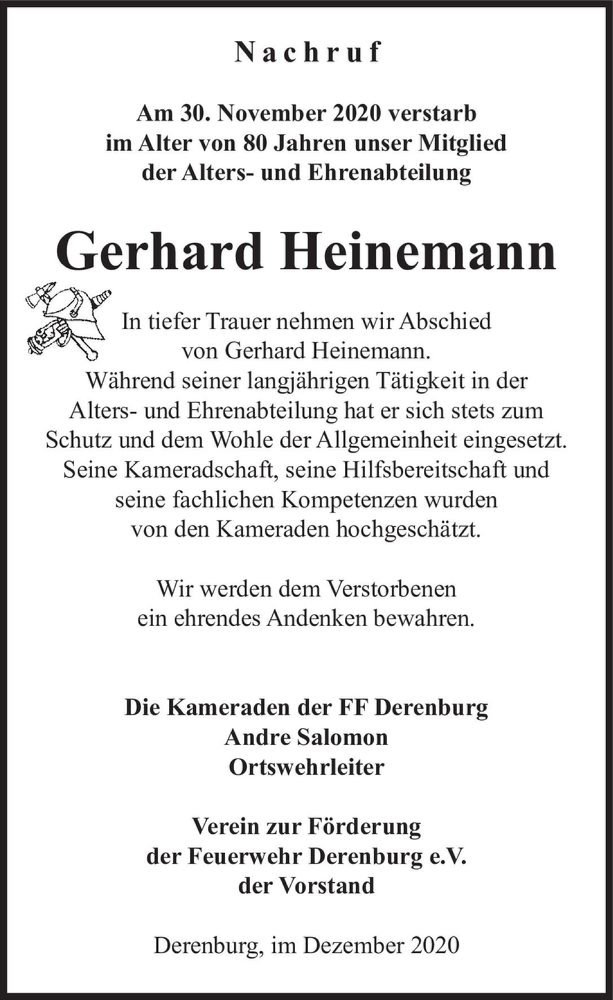 Nachruf

Am 30. November 2020 verstarb
im Alter von 80 Jahren unser Mitglied
der Alters- und Ehrenabteilung

Gerhard Heinemann

In tiefer Trauer nehmen wir Abschied
von Gerhard Heinemann.
Während seiner langjährigen Tätigkeit in der
Alters- und Ehrenabteilung hat er sich stets zum
Schutz und dem Wohle der Allgemeinheit eingesetzt.
Seine Kameradschaft, seine Hilfsbereitschaft und
seine fachlichen Kompetenzen wurden
von den Kameraden hochgeschätzt.

Wir werden dem Verstorbenen
ein ehrendes Andenken bewahren.

Die Kameraden der FF Derenburg
Andre Salomon
Ortswehrleiter

Verein zur Förderung
der Feuerwehr Derenburg e.V.
der Vorstand

Derenburg, im Dezember 2020